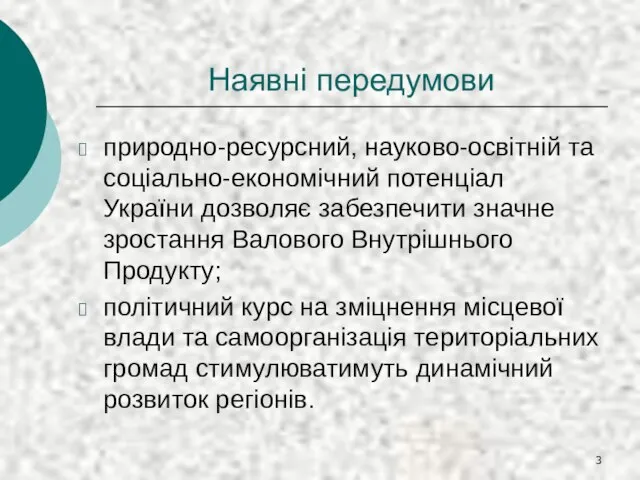 Наявні передумови

природно-ресурсний, науково-освітній та соціально-економічний потенціал України дозволяє забезпечити значне зростання Валового Внутрішнього Продукту;

політичний курс на зміцнення місцевої влади та самоорганізація територіальних громад стимулюватимуть динамічний розвиток регіонів.

3